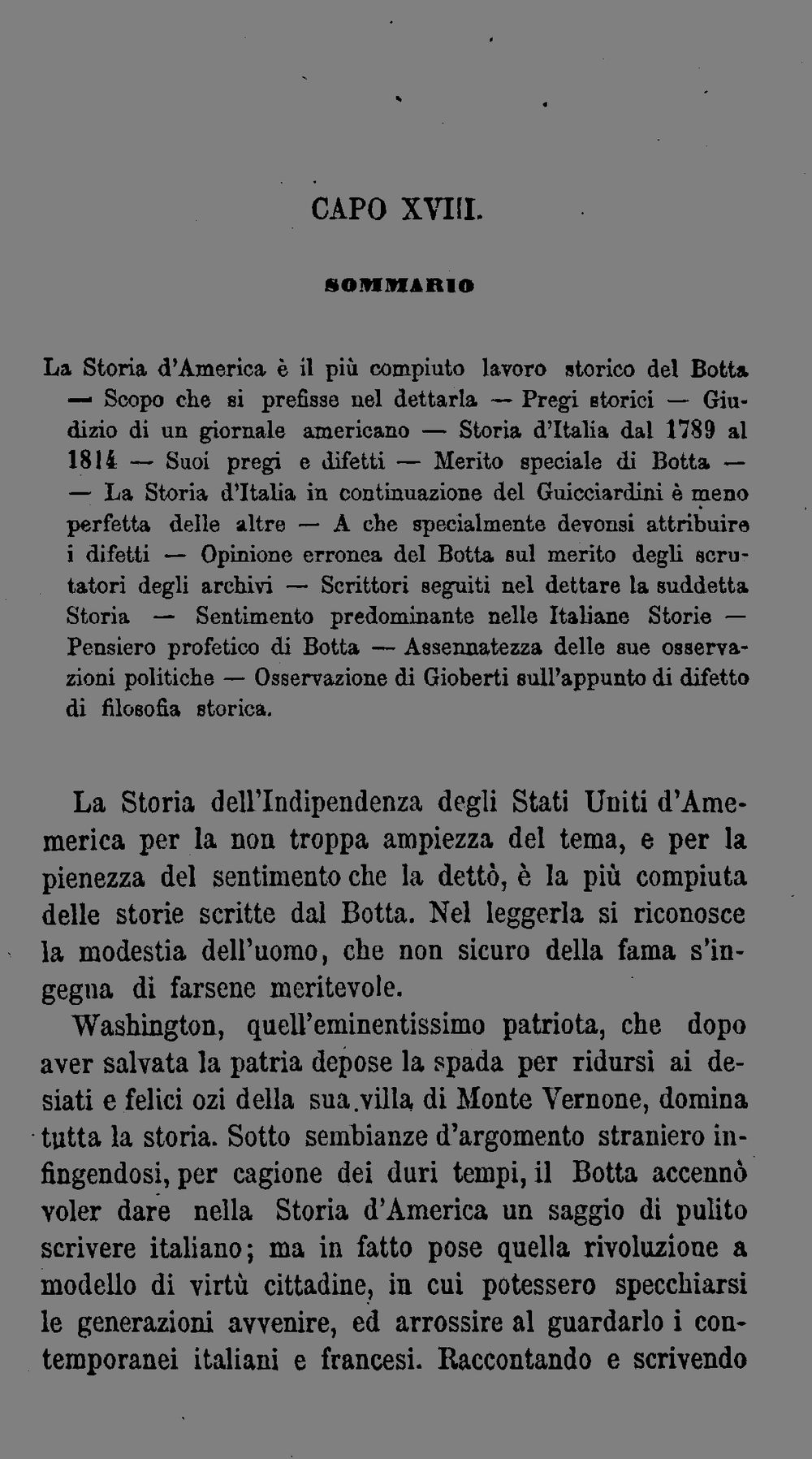 CAPO XVIII.

SOMMARIO

La Storia d'America è il più compiuto lavoro storico del Botta — Scopo che si prefisse nel dettarla — Pregi storici — Giudizio di un giornale americano — Storia d'Italia dal 1789 al 1814 — Suoi pregi e difetti — Merito speciale di Botta — — La Storia d'Italia in continuazione del Guicciardini è meno perfetta delle altre — A che specialmente devonsi attribuire i difetti — Opinione erronea del Botta sul merito degli scrutatori degli archivi — Scrittori seguiti nel dettare la suddetta Storia — Sentimento predominante nelle Italiane Storie — Pensiero profetico di Botta — Assennatezza delle sue osservazioni politiche — Osservazione di Gioberti sull'appunto di difetto di filosofia storica.

La Storia dell'Indipendenza degli Stati Uniti d'Amemerica per la non troppa ampiezza del tema, e per la pienezza del sentimento che la dettò, è la più compiuta delle storie scritte dal Botta. Nel leggerla si riconosce la modestia dell'uomo, che non sicuro della fama s'ingegna di farsene meritevole.

Washington, quell'eminentissimo patriota, che dopo aver salvata la patria depose la spada per ridursi ai desiati e felici ozi della sua villa di Monte Vernone, domina tutta la storia. Sotto sembianze d'argomento straniero infingendosi, per cagione dei duri tempi, il Botta accennò voler dare nella Storia d'America un saggio di pulito scrivere italiano; ma in fatto pose quella rivoluzione a modello di virtù cittadine, in cui potessero specchiarsi le generazioni avvenire, ed arrossire al guardarlo i contemporanei italiani e francesi. Raccontando e scrivendo